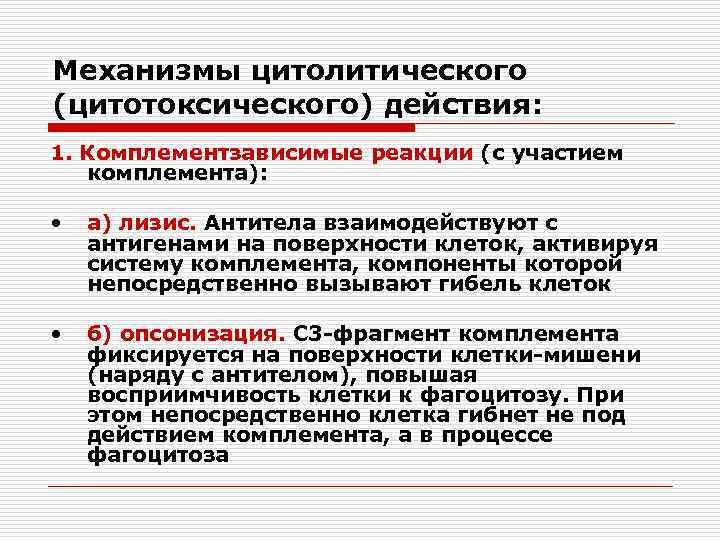 Механизмы цитолитического (цитотоксического) действия:

1. Комплементзависимые реакции (с участием комплемента):

• а) лизис. Антитела взаимодействуют с антигенами на поверхности клеток, активируя систему комплемента, компоненты которой непосредственно вызывают гибель клеток

• б) опсонизация. С3-фрагмент комплемента фиксируется на поверхности клетки-мишени (наряду с антителом), повышая восприимчивость клетки к фагоцитозу. При этом непосредственно клетка гибнет не под действием комплемента, а в процессе фагоцитоза